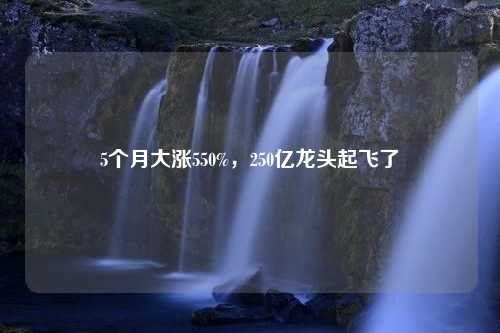 5个月大涨550%，250亿龙头起飞了